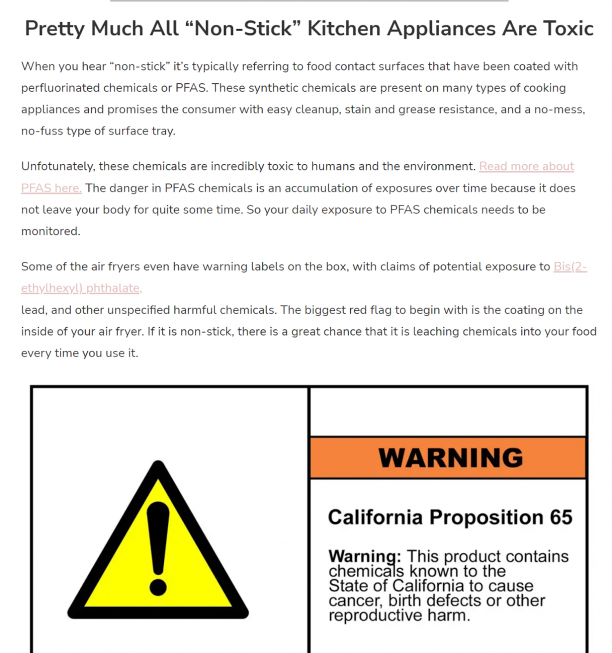 Pretty Much All “Non-Stick” Kitchen Appliances Are Toxic

When you hear “non-stick” it’s typically referring to food contact surfaces that have been coated with perfluorinated chemicals or PFAS. These synthetic chemicals are present on many types of cooking appliances and promises the consumer with easy cleanup, stain and grease resistance, and a no-mess, no-fuss type of surface tray.

Unfotunately, these chemicals are incredibly toxic to humans and the environment. Read more about PFAS here. The danger in PFAS chemicals is an accumulation of exposures over time because it does not leave your body for quite some time. So your daily exposure to PFAS chemicals needs to be monitored.

Some of the air fryers even have warning labels on the box, with claims of potential exposure to Bis(2-ethylhexyl) phthalate,
lead, and other unspecified harmful chemicals. The biggest red flag to begin with is the coating on the inside of your air fryer. If it is non-stick, there is a great chance that it is leaching chemicals into your food every time you use it.

WARNING

California Proposition 65

Warning: This product contains chemicals known to the State of California to cause cancer, birth defects or other reproductive harm.